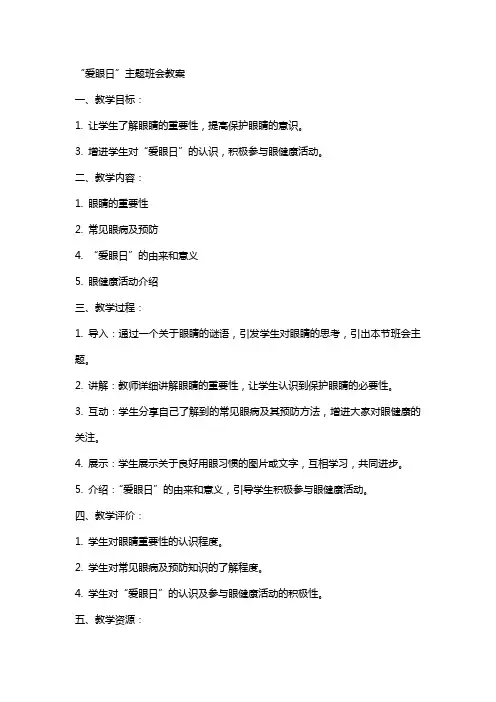 “爱眼日”主题班会教案

一、教学目标：

1. 让学生了解眼睛的重要性，提高保护眼睛的意识。

3. 增进学生对“爱眼日”的认识，积极参与眼健康活动。

二、教学内容：

1. 眼睛的重要性

2. 常见眼病及预防

4. “爱眼日”的由来和意义

5. 眼健康活动介绍

三、教学过程：

1. 导入：通过一个关于眼睛的谜语，引发学生对眼睛的思考，引出本节班会主题。

2. 讲解：教师详细讲解眼睛的重要性，让学生认识到保护眼睛的必要性。

3. 互动：学生分享自己了解到的常见眼病及其预防方法，增进大家对眼健康的关注。

4. 展示：学生展示关于良好用眼习惯的图片或文字，互相学习，共同进步。

5. 介绍：“爱眼日”的由来和意义，引导学生积极参与眼健康活动。

四、教学评价：

1. 学生对眼睛重要性的认识程度。

2. 学生对常见眼病及预防知识的了解程度。

4. 学生对“爱眼日”的认识及参与眼健康活动的积极性。

五、教学资源：